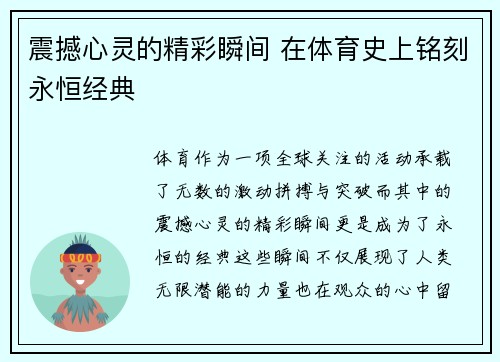 震撼心灵的精彩瞬间 在体育史上铭刻永恒经典

体育作为一项全球关注的活动承载了无数的激动拼搏与突破而其中的震撼心灵的精彩瞬间更是成为了永恒的经典这些瞬间不仅展现了人类无限潜能的力量也在观众的心中留